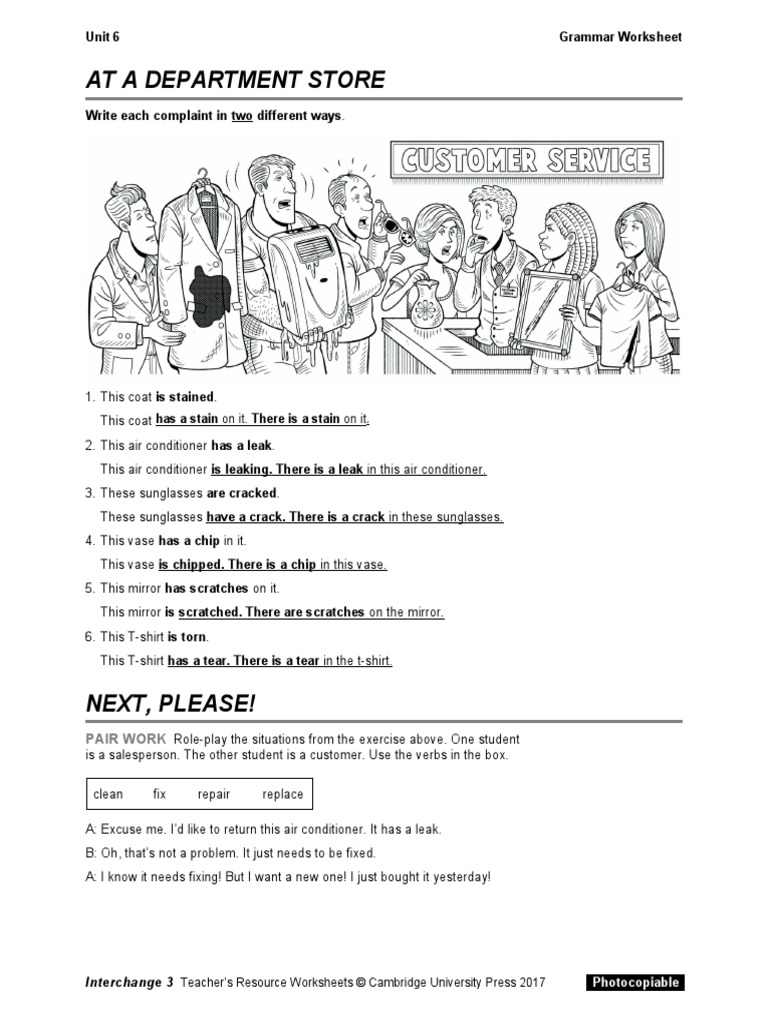 Unit 6

Grammar Worksheet

AT A DEPARTMENT STORE

Write each complaint in two different ways.

CUSTOMER SERVICE

1. This coat is stained.
This coat has a stain on it. There is a stain on it.

2. This air conditioner has a leak.
This air conditioner is leaking. There is a leak in this air conditioner.

3. These sunglasses are cracked.
These sunglasses have a crack. There is a crack in these sunglasses.

4. This vase has a chip in it.
This vase is chipped. There is a chip in this vase.

5. This mirror has scratches on it.
This mirror is scratched. There are scratches on the mirror.

6. This T-shirt is torn.
This T-shirt has a tear. There is a tear in the t-shirt.

NEXT, PLEASE!

PAIR WORK Role-play the situations from the exercise above. One student is a salesperson. The other student is a customer. Use the verbs in the box.

clean fix repair replace

A: Excuse me. I'd like to return this air conditioner. It has a leak.

B: Oh, that's not a problem. It just needs to be fixed.

A: I know it needs fixing! But I want a new one! I just bought it yesterday!

Interchange 3 Teacher's Resource Worksheets © Cambridge University Press 2017

Photocopiable